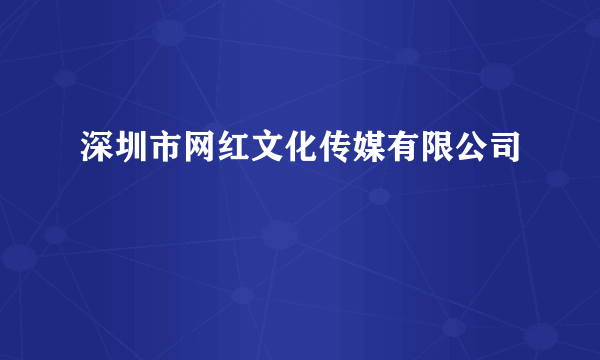 深圳市网红文化传媒有限公司